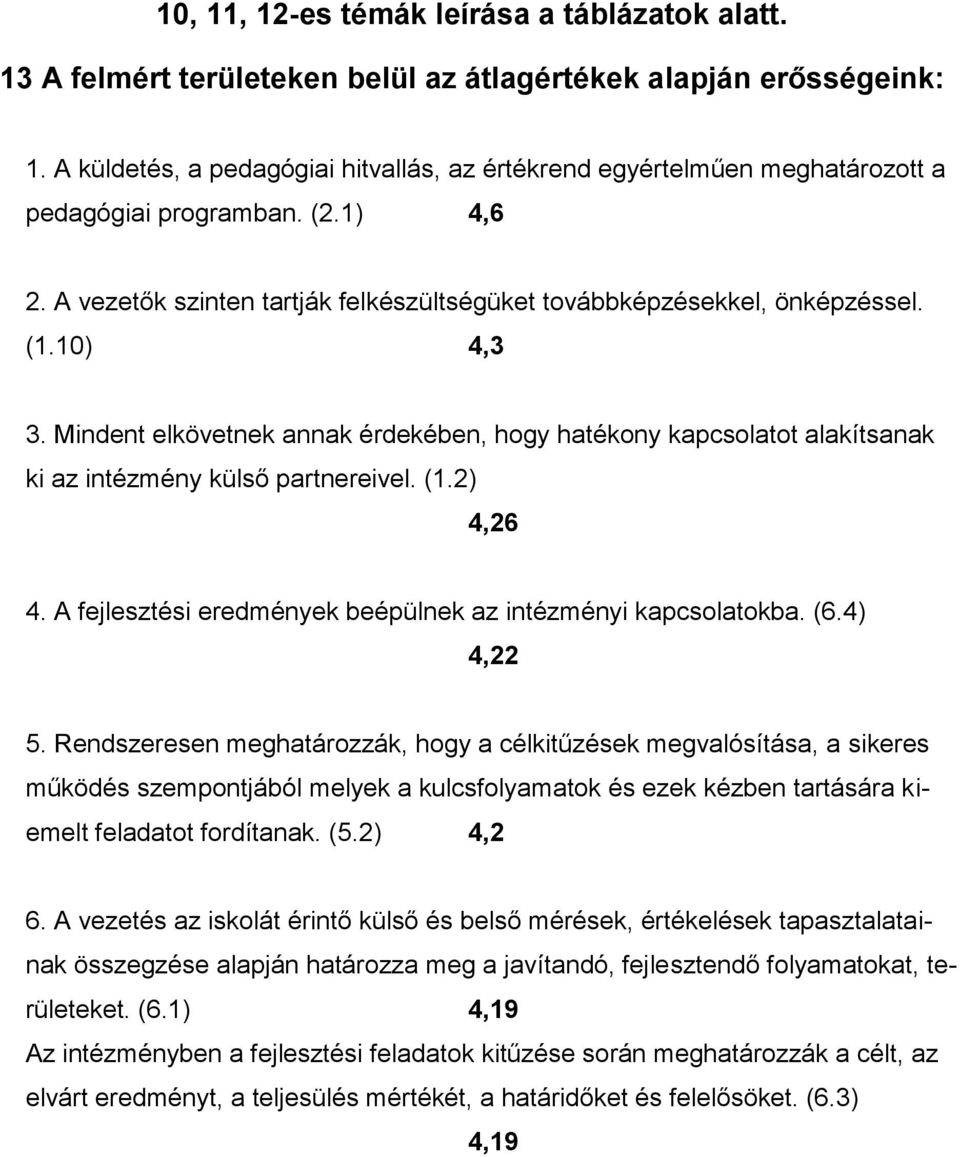 10, 11, 12-es témák leírása a táblázatok alatt.

13 A felmért területeken belül az átlagértékek alapján erősségeink:

1. A küldetés, a pedagógiai hitvallás, az értékrend egyértelműen meghatározott a pedagógiai programban. (2.1) 4,6

2. A vezetők szinten tartják felkészültségüket továbbképzésekkel, önképzéssel. (1.10) 4,3

3. Mindent elkövetnek annak érdekében, hogy hatékony kapcsolatot alakítsanak ki az intézmény külső partnereivel. (1.2)
4,26

4. A fejlesztési eredmények beépülnek az intézményi kapcsolatokba. (6.4)
4,22

5. Rendszeresen meghatározzák, hogy a célkitűzések megvalósítása, a sikeres működés szempontjából melyek a kulcsfolyamatok és ezek kézben tartására kiemelt feladatot fordítanak. (5.2) 4,2

6. A vezetés az iskolát érintő külső és belső mérések, értékelések tapasztalatainak összegzése alapján határozza meg a javítandó, fejlesztendő folyamatokat, területeket. (6.1) 4,19
Az intézményben a fejlesztési feladatok kitűzése során meghatározzák a célt, az elvárt eredményt, a teljesülés mértékét, a határidőket és felelősöket. (6.3)
4,19